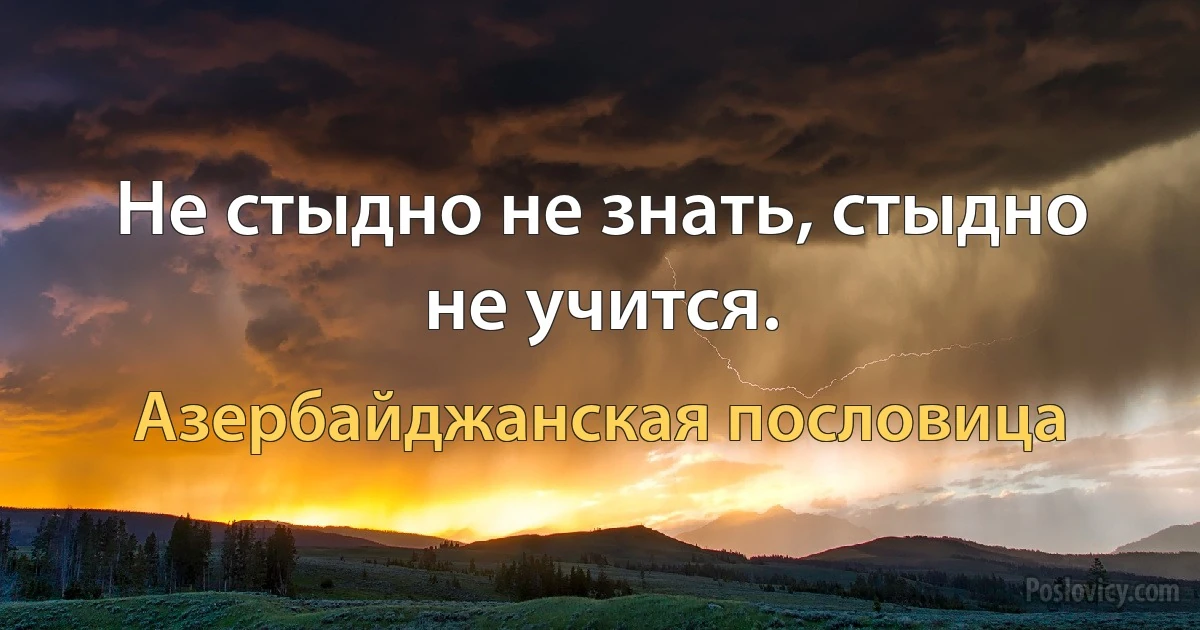 Не стыдно не знать, стыдно не учится.

Азербайджанская пословица

Poslovicy.com